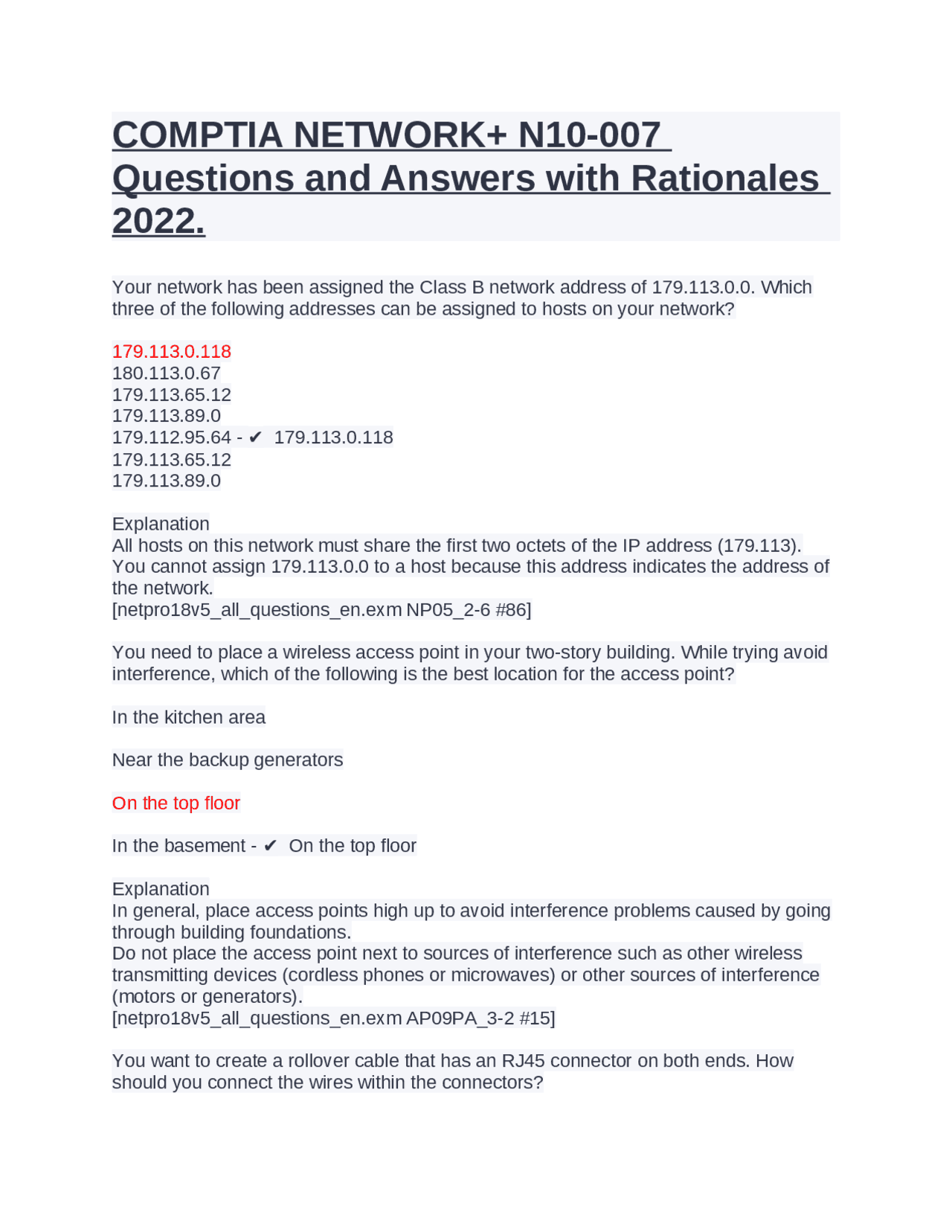 COMPTIA NETWORK+ N10-007 Questions and Answers with Rationales 2022.

Your network has been assigned the Class B network address of 179.113.0.0. Which three of the following addresses can be assigned to hosts on your network?

179.113.0.118
180.113.0.67
179.113.65.12
179.113.89.0
179.112.95.64 - ✔ 179.113.0.118
179.113.65.12
179.113.89.0

Explanation
All hosts on this network must share the first two octets of the IP address (179.113).
You cannot assign 179.113.0.0 to a host because this address indicates the address of the network.
[netpro18v5_all_questions_en.exm NP05_2-6 #86]

You need to place a wireless access point in your two-story building. While trying avoid interference, which of the following is the best location for the access point?

In the kitchen area

Near the backup generators

On the top floor

In the basement - ✔ On the top floor

Explanation
In general, place access points high up to avoid interference problems caused by going through building foundations.
Do not place the access point next to sources of interference such as other wireless transmitting devices (cordless phones or microwaves) or other sources of interference (motors or generators).
[netpro18v5_all_questions_en.exm AP09PA_3-2 #15]

You want to create a rollover cable that has an RJ45 connector on both ends. How should you connect the wires within the connectors?